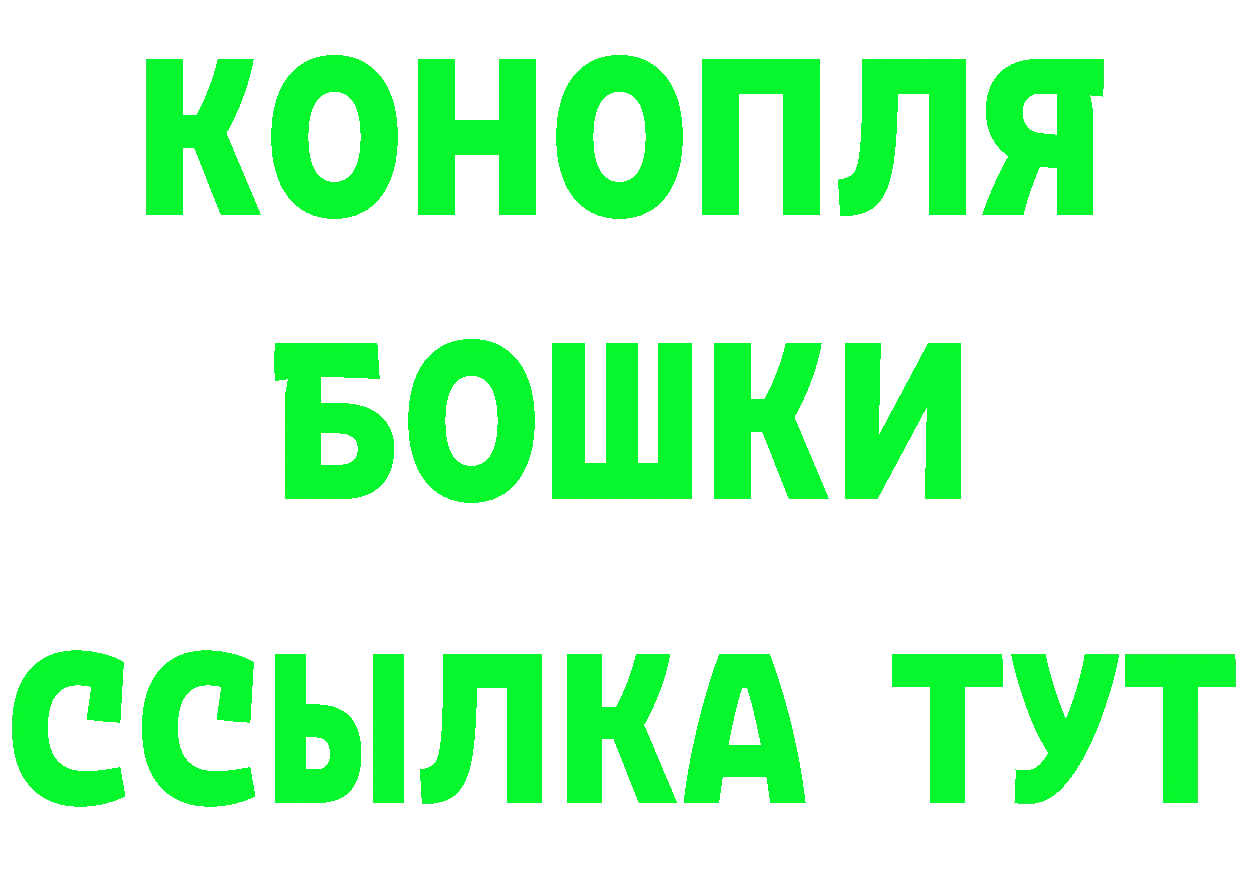 КОНОПЛЯ
БОШКИ
ССЫЛКА ТУТ